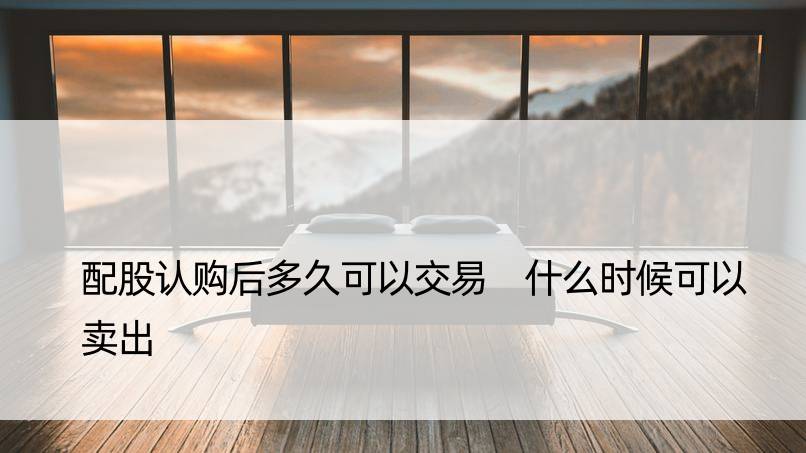 配股认购后多久可以交易　什么时候可以卖出